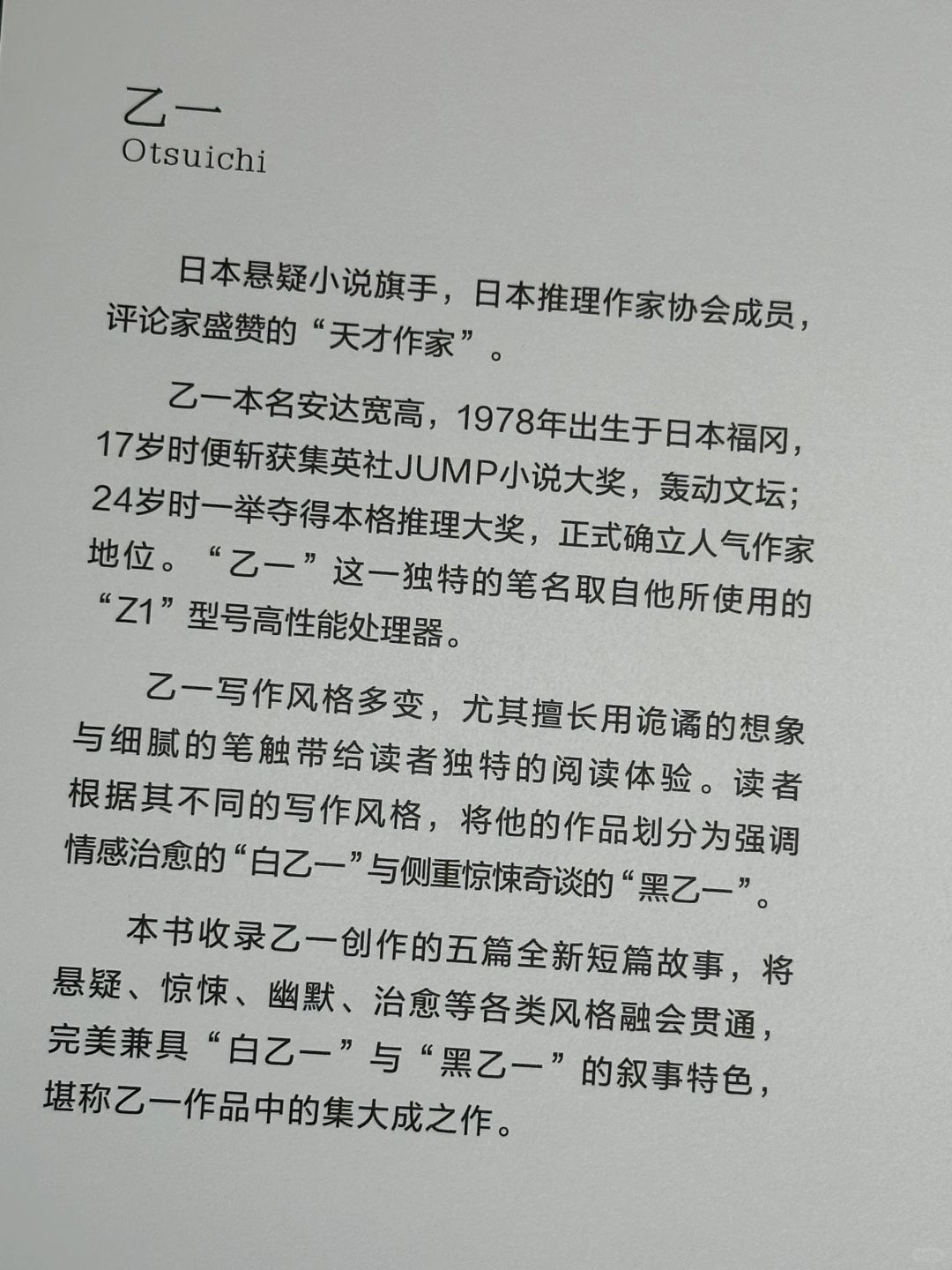 乙一
Otsuichi

日本悬疑小说旗手，日本推理作家协会成员，评论家盛赞的“天才作家”。

乙一本名安达宽高，1978年出生于日本福冈，17岁时便斩获集英社JUMP小说大奖，轰动文坛；24岁时一举夺得本格推理大奖，正式确立人气作家地位。“乙一”这一独特的笔名取自他所使用的“Z1”型号高性能处理器。

乙一写作风格多变，尤其擅长用诡谲的想象与细腻的笔触带给读者独特的阅读体验。读者根据其不同的写作风格，将他的作品划分为强调情感治愈的“白乙一”与侧重惊悚奇谈的“黑乙一”。

本书收录乙一创作的五篇全新短篇故事，将悬疑、惊悚、幽默、治愈等各类风格融会贯通，完美兼具“白乙一”与“黑乙一”的叙事特色，堪称乙一作品中的集大成之作。